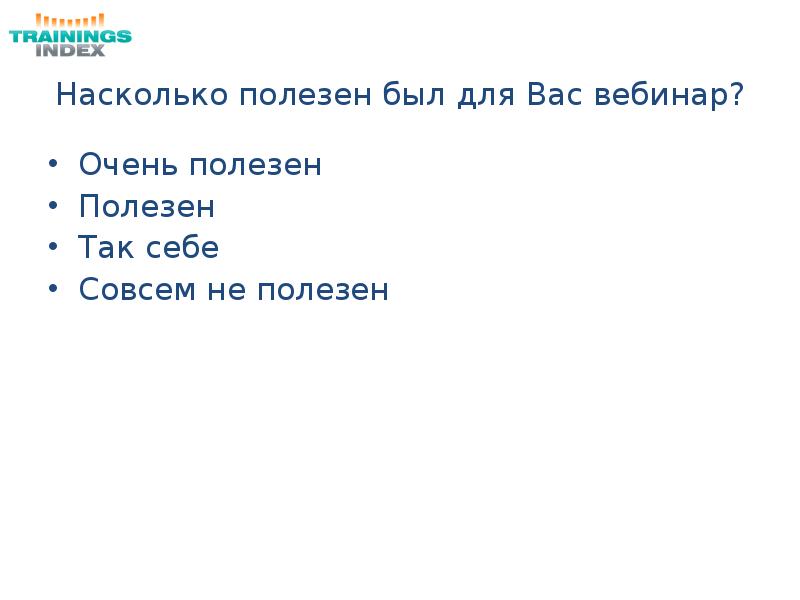 TRAININGS INDEX

Насколько полезен был для Вас вебинар?

• Очень полезен
• Полезен
• Так себе
• Совсем не полезен